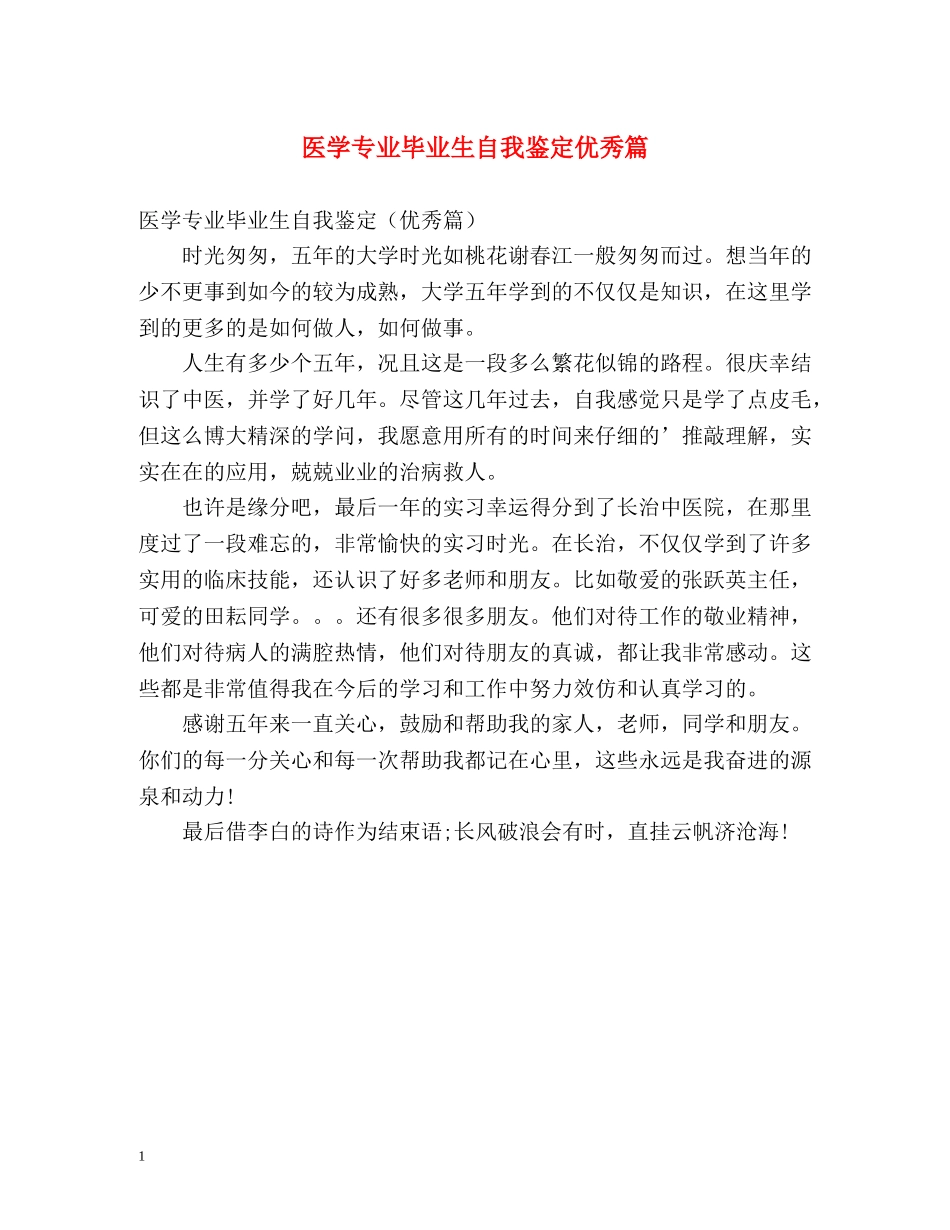 医学专业毕业生自我鉴定优秀篇

医学专业毕业生自我鉴定（优秀篇）

时光匆匆，五年的大学时光如桃花谢春江一般匆匆而过。想当年的少不更事到如今的较为成熟，大学五年学到的不仅仅是知识，在这里学到的更多的是如何做人，如何做事。

人生有多少个五年，况且这是一段多么繁花似锦的路程。很庆幸结识了中医，并学了好几年。尽管这几年过去，自我感觉只是学了点皮毛，但这么博大精深的学问，我愿意用所有的时间来仔细的’推敲理解，实实在在的应用，兢兢业业的治病救人。

也许是缘分吧，最后一年的实习幸运得分到了长治中医院，在那里度过了一段难忘的，非常愉快的实习时光。在长治，不仅仅学到了许多实用的临床技能，还认识了好多老师和朋友。比如敬爱的张跃英主任，可爱的田耘同学。。。还有很多很多朋友。他们对待工作的敬业精神，他们对待病人的满腔热情，他们对待朋友的真诚，都让我非常感动。这些都是非常值得我在今后的学习和工作中努力效仿和认真学习的。

感谢五年来一直关心，鼓励和帮助我的家人，老师，同学和朋友。你们的每一分关心和每一次帮助我都记在心里，这些永远是我奋进的源泉和动力!

最后借李白的诗作为结束语;长风破浪会有时，直挂云帆济沧海!

1